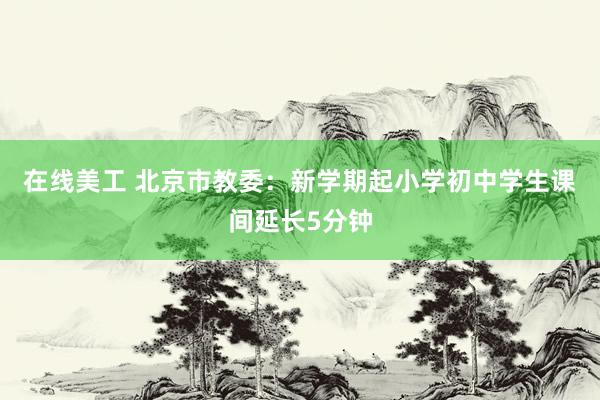 在线美工 北京市教委：新学期起小学初中学生课间延长5分钟